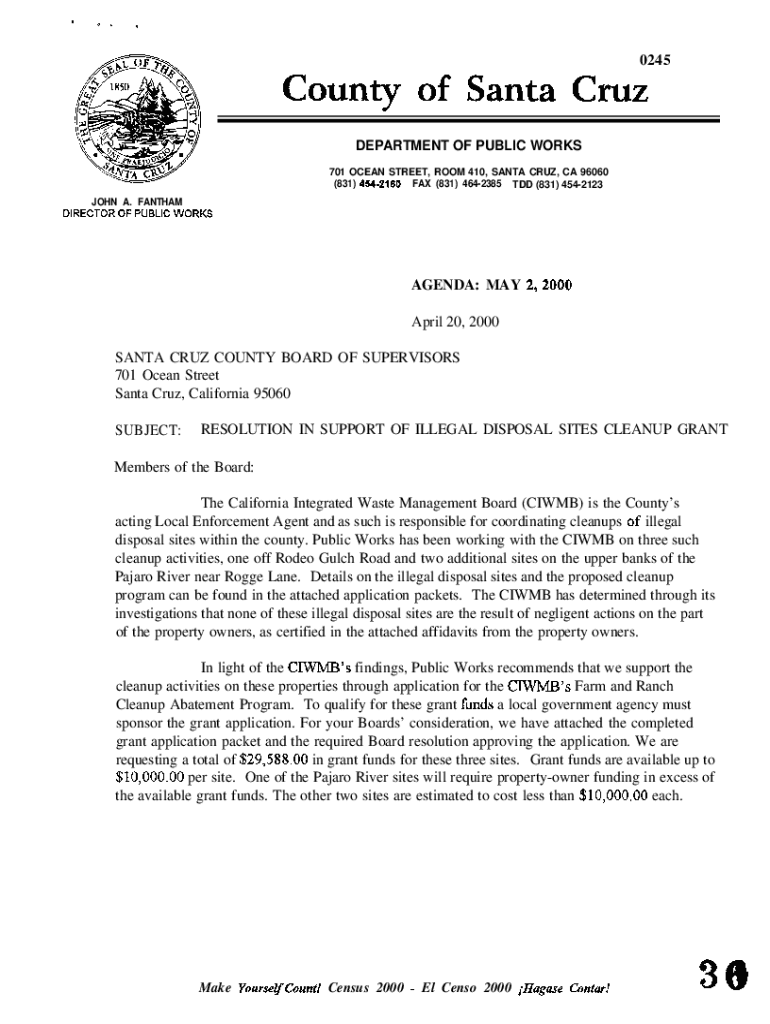 0245

County of Santa Cruz

DEPARTMENT OF PUBLIC WORKS

701 OCEAN STREET, ROOM 410, SANTA CRUZ, CA 96060
(831) 454-2160 FAX (831) 464-2385 TDD (831) 454-2123

JOHN A. FANTHAM
DIRECTOR OF PUBLIC WORKS

AGENDA: MAY 2, 2000

April 20, 2000

SANTA CRUZ COUNTY BOARD OF SUPERVISORS
701 Ocean Street
Santa Cruz, California 95060

SUBJECT: RESOLUTION IN SUPPORT OF ILLEGAL DISPOSAL SITES CLEANUP GRANT

Members of the Board:

The California Integrated Waste Management Board (CIWMB) is the County's acting Local Enforcement Agent and as such is responsible for coordinating cleanups of illegal disposal sites within the county. Public Works has been working with the CIWMB on three such cleanup activities, one off Rodeo Gulch Road and two additional sites on the upper banks of the Pajaro River near Rogge Lane. Details on the illegal disposal sites and the proposed cleanup program can be found in the attached application packets. The CIWMB has determined through its investigations that none of these illegal disposal sites are the result of negligent actions on the part of the property owners, as certified in the attached affidavits from the property owners.

In light of the CIWMB's findings, Public Works recommends that we support the cleanup activities on these properties through application for the CIWMB's Farm and Ranch Cleanup Abatement Program. To qualify for these grant funds a local government agency must sponsor the grant application. For your Boards' consideration, we have attached the completed grant application packet and the required Board resolution approving the application. We are requesting a total of $29,588.00 in grant funds for these three sites. Grant funds are available up to $10,000.00 per site. One of the Pajaro River sites will require property-owner funding in excess of the available grant funds. The other two sites are estimated to cost less than $10,000.00 each.

Make Yourself Count! Census 2000 - El Censo 2000 ¡Hagase Contar!

30